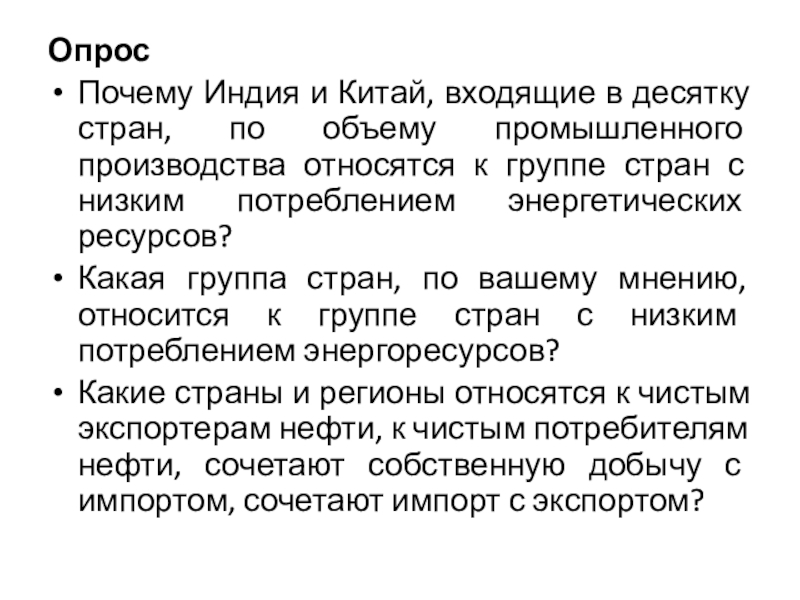 Опрос

• Почему Индия и Китай, входящие в десятку стран, по объему промышленного производства относятся к группе стран с низким потреблением энергетических ресурсов?

• Какая группа стран, по вашему мнению, относится к группе стран с низким потреблением энергоресурсов?

• Какие страны и регионы относятся к чистым экспортерам нефти, к чистым потребителям нефти, сочетают собственную добычу с импортом, сочетают импорт с экспортом?